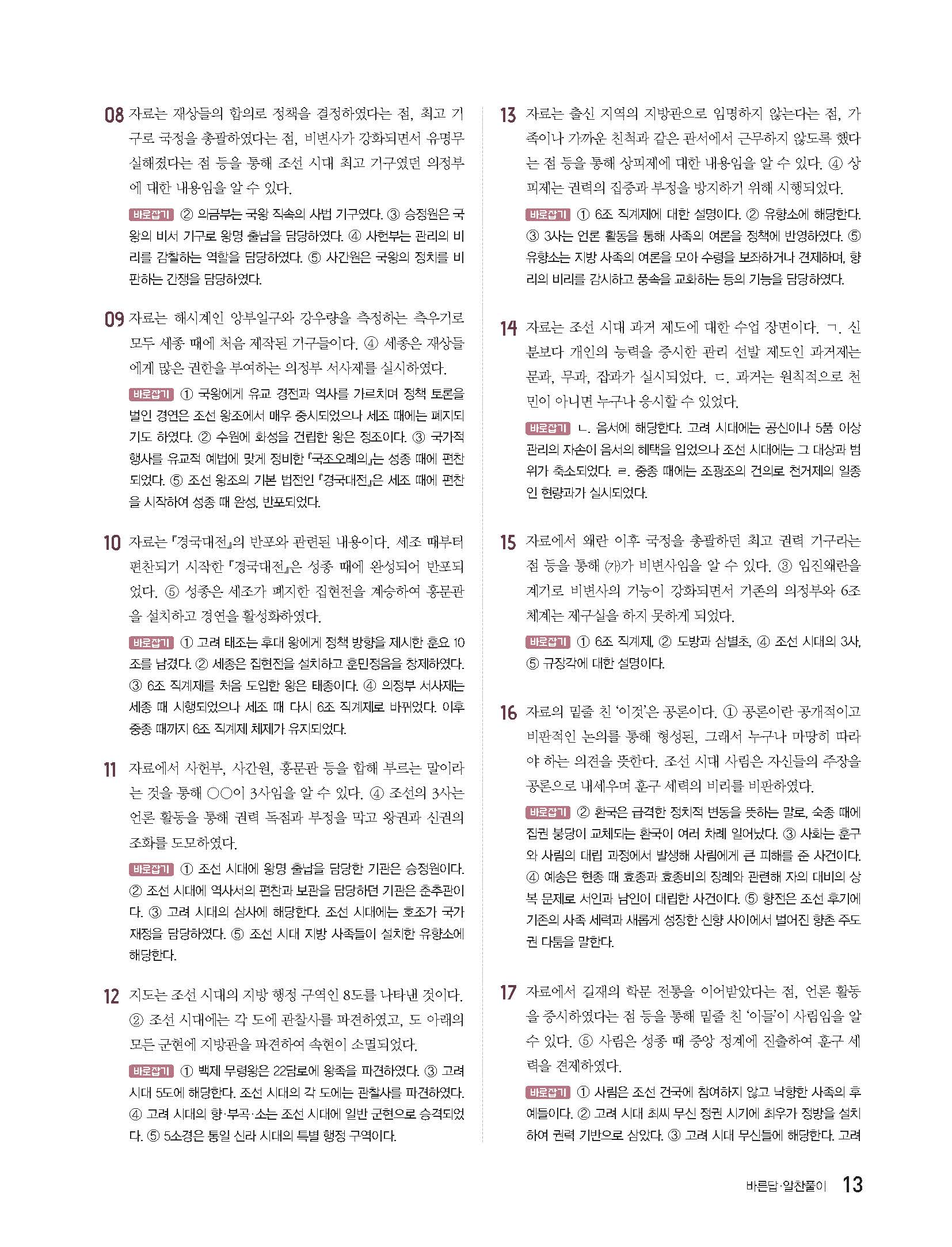 08 자료는 재상들의 합의로 정책을 결정하였다는 점, 최고 기구로 국정을 총괄하였다는 점, 비변사가 강화되면서 유명무실해졌다는 점 등을 통해 조선 시대 최고 기구였던 의정부에 대한 내용임을 알 수 있다.

바로잡기 ② 의금부는 국왕 직속의 사법 기구였다. ③ 승정원은 국왕의 비서 기구로 왕명 출납을 담당하였다. ④ 사헌부는 관리의 비리를 감찰하는 역할을 담당하였다. ⑤ 사간원은 국왕의 정치를 비판하는 간쟁을 담당하였다.

09 자료는 해시계인 앙부일구와 강우량을 측정하는 측우기로 모두 세종 때에 처음 제작된 기구들이다. ④ 세종은 재상들에게 많은 권한을 부여하는 의정부 서사제를 실시하였다.

바로잡기 ① 국왕에게 유교 경전과 역사를 가르치며 정책 토론을 벌인 경연은 조선 왕조에서 매우 중시되었으나 세조 때에는 폐지되기도 하였다. ② 수원에 화성을 건립한 왕은 정조이다. ③ 국가적 행사를 유교적 예법에 맞게 정비한 『국조오례의』는 성종 때에 편찬되었다. ⑤ 조선 왕조의 기본 법전인 『경국대전』은 세조 때에 편찬을 시작하여 성종 때 완성, 반포되었다.

10 자료는 『경국대전』의 반포와 관련된 내용이다. 세조 때부터 편찬되기 시작한 『경국대전』은 성종 때에 완성되어 반포되었다. ⑤ 성종은 세조가 폐지한 집현전을 계승하여 홍문관을 설치하고 경연을 활성화하였다.

바로잡기 ① 고려 태조는 후대 왕에게 정책 방향을 제시한 훈요 10조를 남겼다. ② 세종은 집현전을 설치하고 훈민정음을 창제하였다. ③ 6조 직계제를 처음 도입한 왕은 태종이다. ④ 의정부 서사제는 세종 때 시행되었으나 세조 때 다시 6조 직계제로 바뀌었다. 이후 중종 때까지 6조 직계제 체제가 유지되었다.

11 자료에서 사헌부, 사간원, 홍문관 등을 합해 부르는 말이라는 것을 통해 ○○이 3사임을 알 수 있다. ④ 조선의 3사는 언론 활동을 통해 권력 독점과 부정을 막고 왕권과 신권의 조화를 도모하였다.

바로잡기 ① 조선 시대에 왕명 출납을 담당한 기관은 승정원이다. ② 조선 시대에 역사서의 편찬과 보관을 담당하던 기관은 춘추관이다. ③ 고려 시대의 삼사에 해당한다. 조선 시대에는 호조가 국가 재정을 담당하였다. ⑤ 조선 시대 지방 사족들이 설치한 유향소에 해당한다.

12 지도는 조선 시대의 지방 행정 구역인 8도를 나타낸 것이다. ② 조선 시대에는 각 도에 관찰사를 파견하였고, 도 아래의 모든 군현에 지방관을 파견하여 속현이 소멸되었다.

바로잡기 ① 백제 무령왕은 22담로에 왕족을 파견하였다. ③ 고려 시대 5도에 해당한다. 조선 시대의 각 도에는 관찰사를 파견하였다. ④ 고려 시대의 향·부곡·소는 조선 시대에 일반 군현으로 승격되었다. ⑤ 5소경은 통일 신라 시대의 특별 행정 구역이다.

13 자료는 출신 지역의 지방관으로 임명하지 않는다는 점, 가족이나 가까운 친척과 같은 관서에서 근무하지 않도록 했다는 점 등을 통해 상피제에 대한 내용임을 알 수 있다. ④ 상피제는 권력의 집중과 부정을 방지하기 위해 시행되었다.

바로잡기 ① 6조 직계제에 대한 설명이다. ② 유향소에 해당한다. ③ 3사는 언론 활동을 통해 사족의 여론을 정책에 반영하였다. ⑤ 유향소는 지방 사족의 여론을 모아 수령을 보좌하거나 견제하며, 향리의 비리를 감시하고 풍속을 교화하는 등의 기능을 담당하였다.

14 자료는 조선 시대 과거 제도에 대한 수업 장면이다. ㄱ. 신분보다 개인의 능력을 중시한 관리 선발 제도인 과거제는 문과, 무과, 잡과가 실시되었다. ㄷ. 과거는 원칙적으로 천민이 아니면 누구나 응시할 수 있었다.

바로잡기 ㄴ. 음서에 해당한다. 고려 시대에는 공신이나 5품 이상 관리의 자손이 음서의 혜택을 입었으나 조선 시대에는 그 대상과 범위가 축소되었다. ㄹ. 중종 때에는 조광조의 건의로 천거제의 일종인 현량과가 실시되었다.

15 자료에서 왜란 이후 국정을 총괄하던 최고 권력 기구라는 점 등을 통해 (가)가 비변사임을 알 수 있다. ③ 임진왜란을 계기로 비변사의 기능이 강화되면서 기존의 의정부와 6조 체계는 제구실을 하지 못하게 되었다.

바로잡기 ① 6조 직계제, ② 도방과 삼별초, ④ 조선 시대의 3사, ⑤ 규장각에 대한 설명이다.

16 자료의 밑줄 친 '이것'은 공론이다. ① 공론이란 공개적이고 비판적인 논의를 통해 형성된, 그래서 누구나 마땅히 따라야 하는 의견을 뜻한다. 조선 시대 사림은 자신들의 주장을 공론으로 내세우며 훈구 세력의 비리를 비판하였다.

바로잡기 ② 환국은 급격한 정치적 변동을 뜻하는 말로, 숙종 때에 집권 붕당이 교체되는 환국이 여러 차례 일어났다. ③ 사화는 훈구와 사림의 대립 과정에서 발생해 사림에게 큰 피해를 준 사건이다. ④ 예송은 현종 때 효종과 효종비의 장례와 관련해 자의 대비의 상복 문제로 서인과 남인이 대립한 사건이다. ⑤ 향전은 조선 후기에 기존의 사족 세력과 새롭게 성장한 신향 사이에서 벌어진 향촌 주도권 다툼을 말한다.

17 자료에서 길재의 학문 전통을 이어받았다는 점, 언론 활동을 중시하였다는 점 등을 통해 밑줄 친 '이들'이 사림임을 알 수 있다. ⑤ 사림은 성종 때 중앙 정계에 진출하여 훈구 세력을 견제하였다.

바로잡기 ① 사림은 조선 건국에 참여하지 않고 낙향한 사족의 후예들이다. ② 고려 시대 최씨 무신 정권 시기에 최우가 정방을 설치하여 권력 기반으로 삼았다. ③ 고려 시대 무신들에 해당한다. 고려

바른답·알찬풀이 13